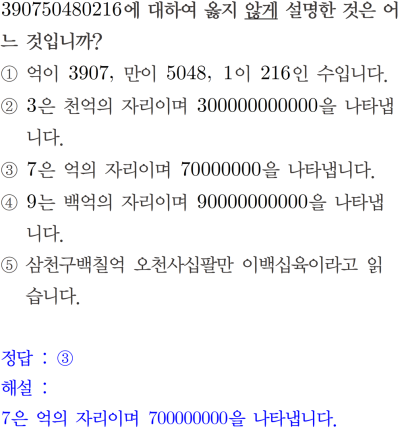 390750480216에 대하여 옳지 않게 설명한 것은 어느 것입니까?

① 억이 3907, 만이 5048, 1이 216인 수입니다.

② 3은 천억의 자리이며 300000000000을 나타냅니다.

③ 7은 억의 자리이며 70000000을 나타냅니다.

④ 9는 백억의 자리이며 90000000000을 나타냅니다.

⑤ 삼천구백칠억 오천사십팔만 이백십육이라고 읽습니다.

정답 : ③

해설 :

7은 억의 자리이며 700000000을 나타냅니다.